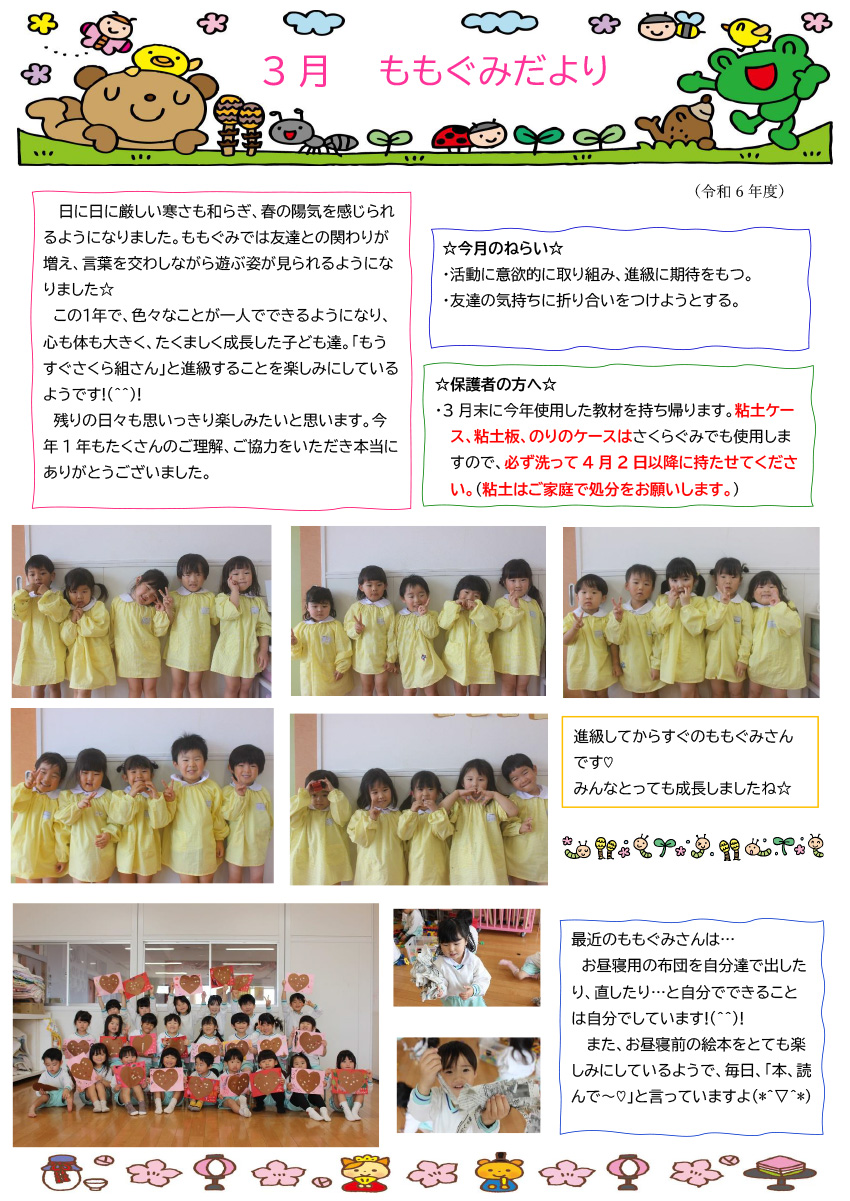 ３月　ももぐみだより

（令和６年度）

日に日に厳しい寒さも和らぎ、春の陽気を感じられるようになりました。ももぐみでは友達との関わりが増え、言葉を交わしながら遊ぶ姿が見られるようになりました☆

この1年で、色々なことが一人でできるようになり、心も体も大きく、たくましく成長した子ども達。「もうすぐさくら組さん」と進級することを楽しみにしているようです!(^^)!

残りの日々も思いっきり楽しみたいと思います。今年１年もたくさんのご理解、ご協力をいただき本当にありがとうございました。

☆今月のねらい☆
・活動に意欲的に取り組み、進級に期待をもつ。
・友達の気持ちに折り合いをつけようとする。

☆保護者の方へ☆
・３月末に今年使用した教材を持ち帰ります。粘土ケース、粘土板、のりのケースはさくらぐみでも使用しますので、必ず洗って４月２日以降に持たせてください。（粘土はご家庭で処分をお願いします。）

進級してからすぐのももぐみさんです♡
みんなとっても成長しましたね☆

最近のももぐみさんは…
お昼寝用の布団を自分達で出したり、直したり…と自分でできることは自分でしています!(^^)!
また、お昼寝前の絵本をとても楽しみにしているようで、毎日、「本、読んで～♡」と言っていますよ(*^▽^*)